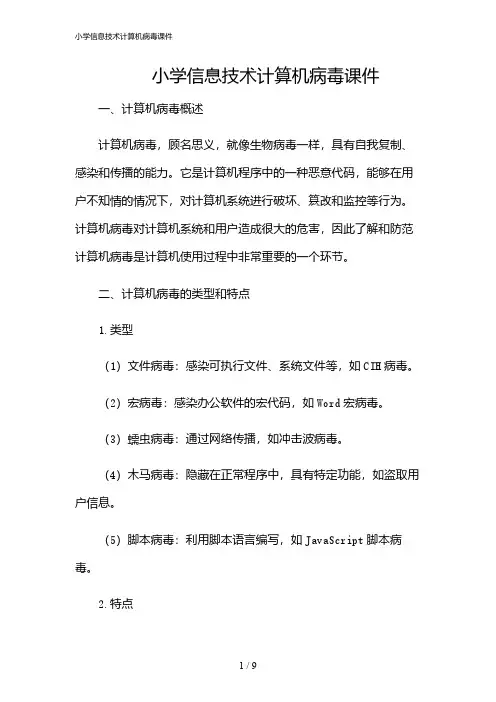 小学信息技术计算机病毒课件

小学信息技术计算机病毒课件

一、计算机病毒概述

计算机病毒，顾名思义，就像生物病毒一样，具有自我复制、感染和传播的能力。它是计算机程序中的一种恶意代码，能够在用户不知情的情况下，对计算机系统进行破坏、篡改和监控等行为。计算机病毒对计算机系统和用户造成很大的危害，因此了解和防范计算机病毒是计算机使用过程中非常重要的一个环节。

二、计算机病毒的类型和特点

1.类型

（1）文件病毒：感染可执行文件、系统文件等，如CIH病毒。

（2）宏病毒：感染办公软件的宏代码，如Word宏病毒。

（3）蠕虫病毒：通过网络传播，如冲击波病毒。

（4）木马病毒：隐藏在正常程序中，具有特定功能，如盗取用户信息。

（5）脚本病毒：利用脚本语言编写，如JavaScript脚本病毒。

2.特点

1 / 9